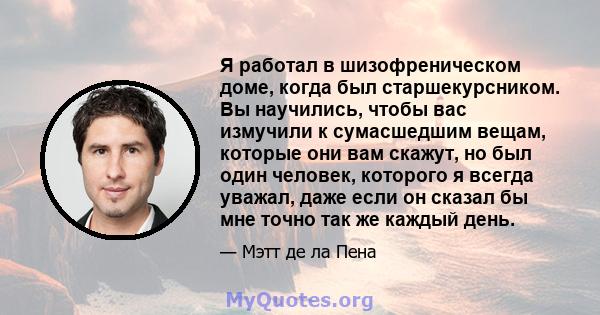 Я работал в шизофреническом доме, когда был старшекурсником. Вы научились, чтобы вас измучили к сумасшедшим вещам, которые они вам скажут, но был один человек, которого я всегда уважал, даже если он сказал бы мне точно так же каждый день.

— Мэтт де ла Пена

MyQuotes.org